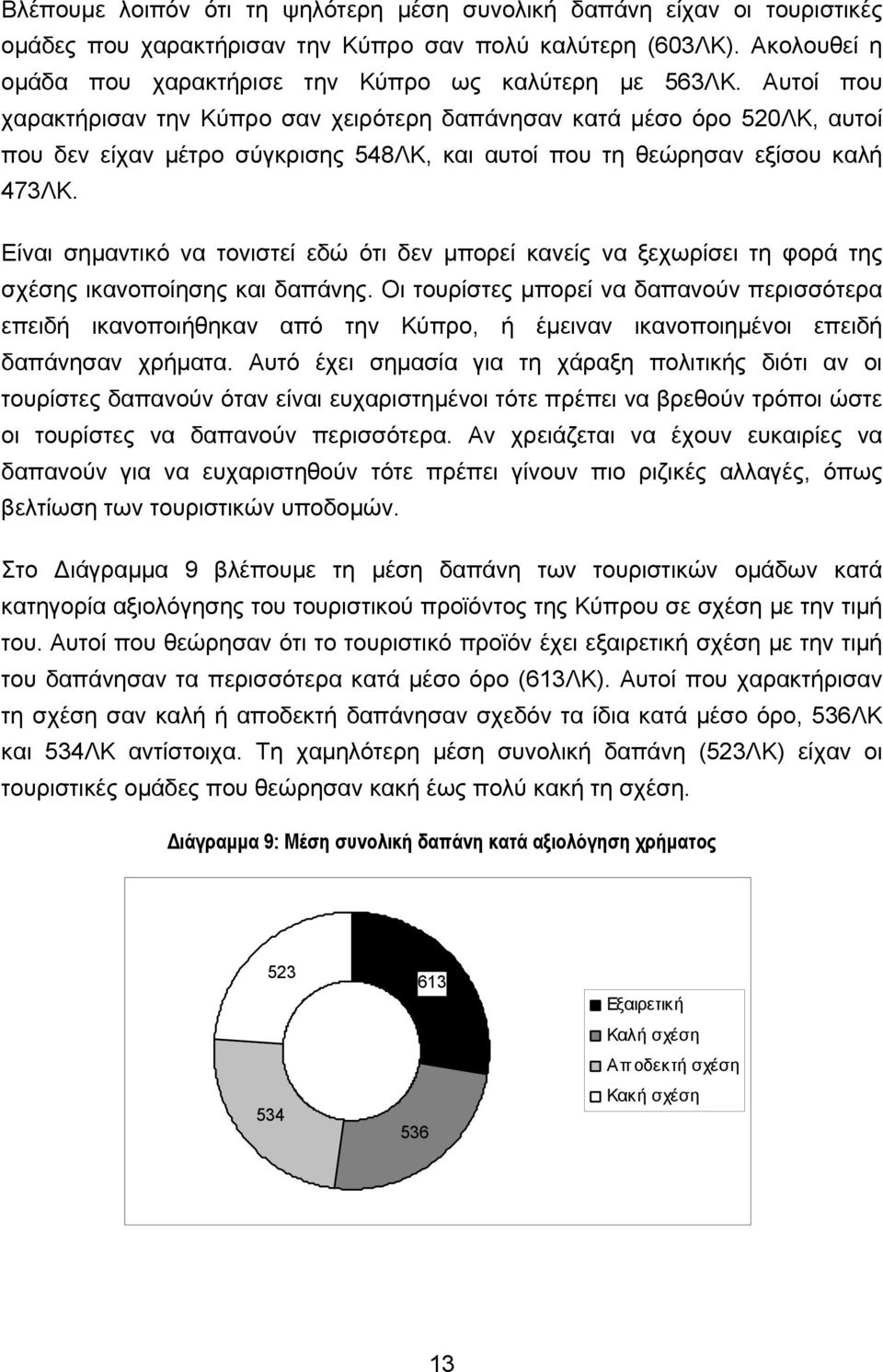 Βλέπουμε λοιπόν ότι τη ψηλότερη μέση συνολική δαπάνη είχαν οι τουριστικές ομάδες που χαρακτήρισαν την Κύπρο σαν πολύ καλύτερη (603ΛΚ). Ακολουθεί η ομάδα που χαρακτήρισε την Κύπρο ως καλύτερη με 563ΛΚ. Αυτοί που χαρακτήρισαν την Κύπρο σαν χειρότερη δαπάνησαν κατά μέσο όρο 520ΛΚ, αυτοί που δεν είχαν μέτρο σύγκρισης 548ΛΚ, και αυτοί που τη θεώρησαν εξίσου καλή 473ΛΚ.

Είναι σημαντικό να τονιστεί εδώ ότι δεν μπορεί κανείς να ξεχωρίσει τη φορά της σχέσης ικανοποίησης και δαπάνης. Οι τουρίστες μπορεί να δαπανούν περισσότερα επειδή ικανοποιήθηκαν από την Κύπρο, ή έμειναν ικανοποιημένοι επειδή δαπάνησαν χρήματα. Αυτό έχει σημασία για τη χάραξη πολιτικής διότι αν οι τουρίστες δαπανούν όταν είναι ευχαριστημένοι τότε πρέπει να βρεθούν τρόποι ώστε οι τουρίστες να δαπανούν περισσότερα. Αν χρειάζεται να έχουν ευκαιρίες να δαπανούν για να ευχαριστηθούν τότε πρέπει γίνουν πιο ριζικές αλλαγές, όπως βελτίωση των τουριστικών υποδομών.

Στο Διάγραμμα 9 βλέπουμε τη μέση δαπάνη των τουριστικών ομάδων κατά κατηγορία αξιολόγησης του τουριστικού προϊόντος της Κύπρου σε σχέση με την τιμή του. Αυτοί που θεώρησαν ότι το τουριστικό προϊόν έχει εξαιρετική σχέση με την τιμή του δαπάνησαν τα περισσότερα κατά μέσο όρο (613ΛΚ). Αυτοί που χαρακτήρισαν τη σχέση σαν καλή ή αποδεκτή δαπάνησαν σχεδόν τα ίδια κατά μέσο όρο, 536ΛΚ και 534ΛΚ αντίστοιχα. Τη χαμηλότερη μέση συνολική δαπάνη (523ΛΚ) είχαν οι τουριστικές ομάδες που θεώρησαν κακή έως πολύ κακή τη σχέση.

Διάγραμμα 9: Μέση συνολική δαπάνη κατά αξιολόγηση χρήματος

523
613
534
536

Εξαιρετική
Καλή σχέση
Αποδεκτή σχέση
Κακή σχέση

13